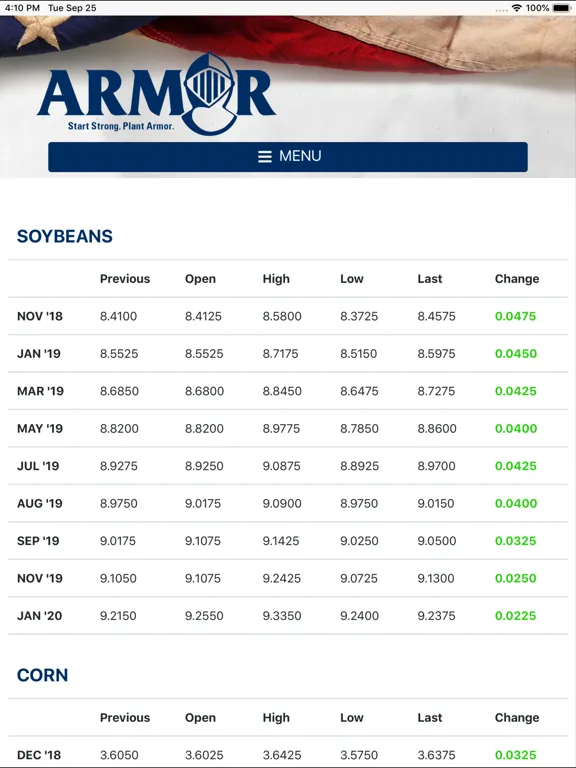 4:10 PM Tue Sep 25

100%

ARMOR
Start Strong. Plant Armor.

MENU

SOYBEANS

| | Previous | Open | High | Low | Last | Change |
|---|---|---|---|---|---|---|
| NOV '18 | 8.4100 | 8.4125 | 8.5800 | 8.3725 | 8.4575 | 0.0475 |
| JAN '19 | 8.5525 | 8.5525 | 8.7175 | 8.5150 | 8.5975 | 0.0450 |
| MAR '19 | 8.6850 | 8.6800 | 8.8450 | 8.6475 | 8.7275 | 0.0425 |
| MAY '19 | 8.8200 | 8.8200 | 8.9775 | 8.7850 | 8.8600 | 0.0400 |
| JUL '19 | 8.9275 | 8.9250 | 9.0875 | 8.8925 | 8.9700 | 0.0425 |
| AUG '19 | 8.9750 | 9.0175 | 9.0900 | 8.9750 | 9.0150 | 0.0400 |
| SEP '19 | 9.0175 | 9.1075 | 9.1425 | 9.0250 | 9.0500 | 0.0325 |
| NOV '19 | 9.1050 | 9.1075 | 9.2425 | 9.0725 | 9.1300 | 0.0250 |
| JAN '20 | 9.2150 | 9.2550 | 9.3350 | 9.2400 | 9.2375 | 0.0225 |

CORN

| | Previous | Open | High | Low | Last | Change |
|---|---|---|---|---|---|---|
| DEC '18 | 3.6050 | 3.6025 | 3.6425 | 3.5750 | 3.6375 | 0.0325 |